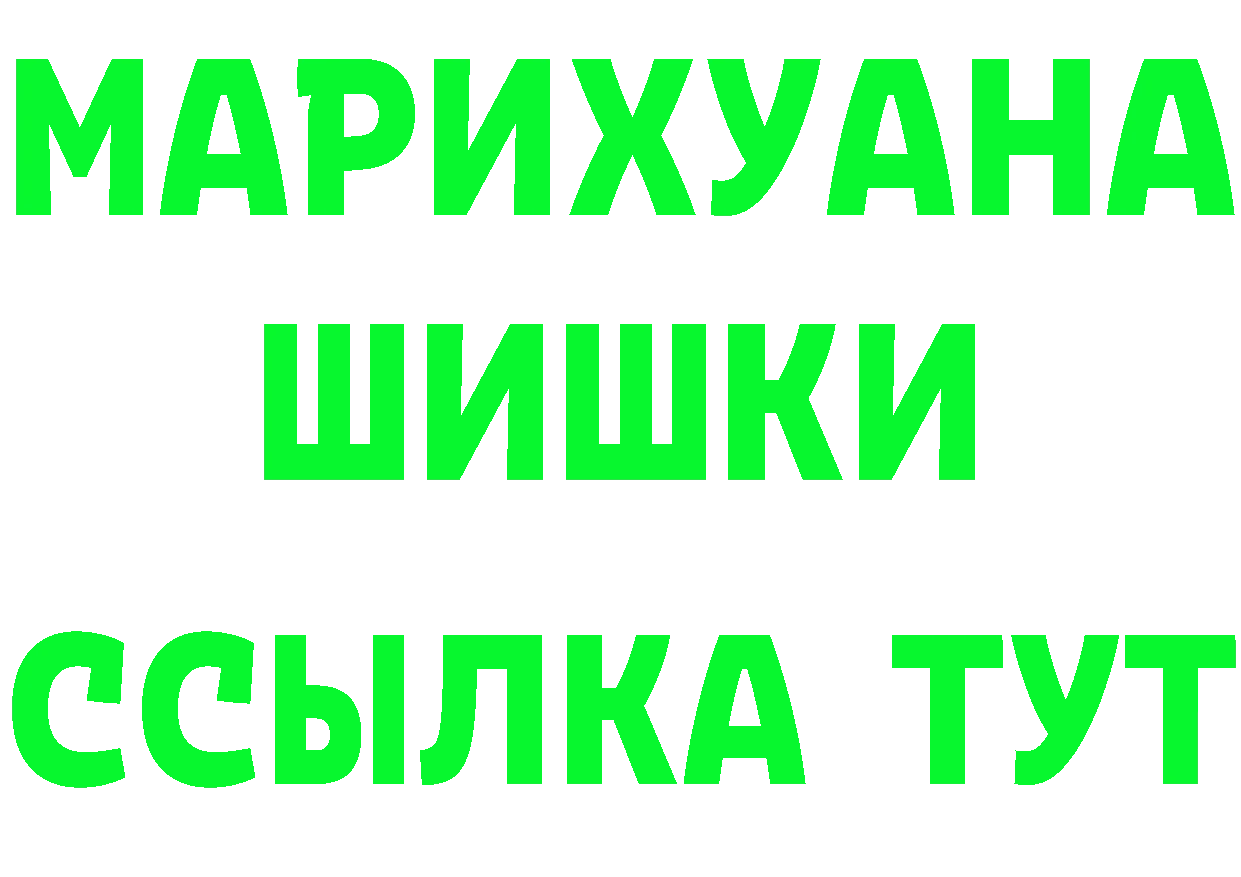 МАРИХУАНА
ШИШКИ
ССЫЛКА ТУТ